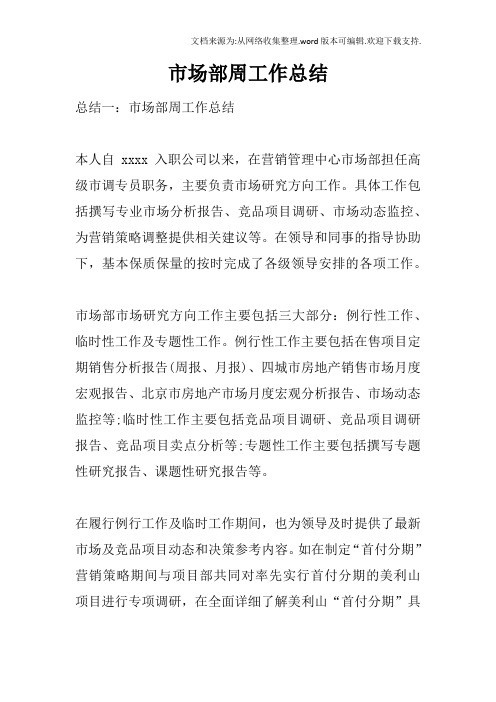 文档来源为:从网络收集整理.word版本可编辑.欢迎下载支持.

市场部周工作总结

总结一：市场部周工作总结

本人自 xxxx 入职公司以来，在营销管理中心市场部担任高级市调专员职务，主要负责市场研究方向工作。具体工作包括撰写专业市场分析报告、竞品项目调研、市场动态监控、为营销策略调整提供相关建议等。在领导和同事的指导协助下，基本保质保量的按时完成了各级领导安排的各项工作。

市场部市场研究方向工作主要包括三大部分：例行性工作、临时性工作及专题性工作。例行性工作主要包括在售项目定期销售分析报告(周报、月报)、四城市房地产销售市场月度宏观报告、北京市房地产市场月度宏观分析报告、市场动态监控等;临时性工作主要包括竞品项目调研、竞品项目调研报告、竞品项目卖点分析等;专题性工作主要包括撰写专题性研究报告、课题性研究报告等。

在履行例行工作及临时工作期间，也为领导及时提供了最新市场及竞品项目动态和决策参考内容。如在制定“首付分期”营销策略期间与项目部共同对率先实行首付分期的美利山项目进行专项调研，在全面详细了解美利山“首付分期”具